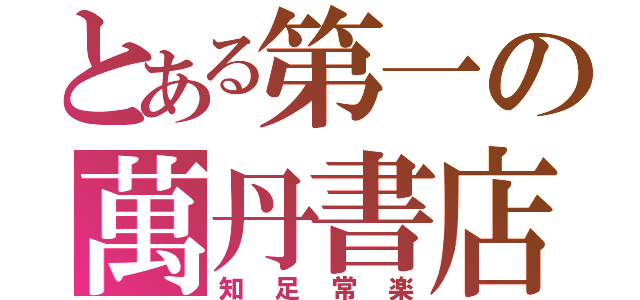 とある第一の
萬丹書店
知足常楽